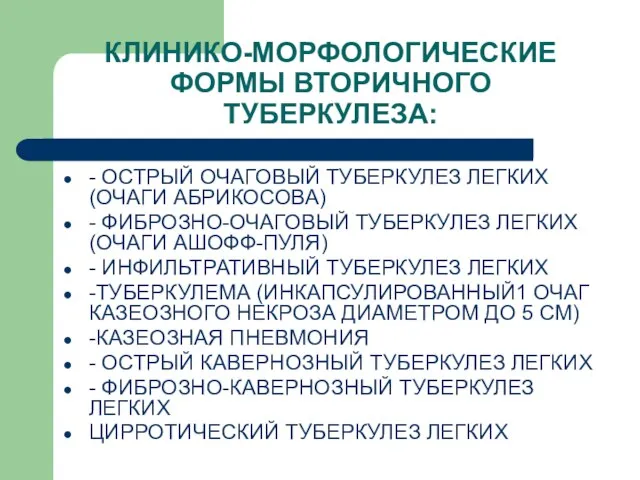 КЛИНИКО-МОРФОЛОГИЧЕСКИЕ ФОРМЫ ВТОРИЧНОГО ТУБЕРКУЛЕЗА:

- - ОСТРЫЙ ОЧАГОВЫЙ ТУБЕРКУЛЕЗ ЛЕГКИХ (ОЧАГИ АБРИКОСОВА)
- - ФИБРОЗНО-ОЧАГОВЫЙ ТУБЕРКУЛЕЗ ЛЕГКИХ (ОЧАГИ АШОФФ-ПУЛЯ)
- - ИНФИЛЬТРАТИВНЫЙ ТУБЕРКУЛЕЗ ЛЕГКИХ
- -ТУБЕРКУЛЕМА (ИНКАПСУЛИРОВАННЫЙ1 ОЧАГ КАЗЕОЗНОГО НЕКРОЗА ДИАМЕТРОМ ДО 5 СМ)
- -КАЗЕОЗНАЯ ПНЕВМОНИЯ
- - ОСТРЫЙ КАВЕРНОЗНЫЙ ТУБЕРКУЛЕЗ ЛЕГКИХ
- - ФИБРОЗНО-КАВЕРНОЗНЫЙ ТУБЕРКУЛЕЗ ЛЕГКИХ
- ЦИРРОТИЧЕСКИЙ ТУБЕРКУЛЕЗ ЛЕГКИХ